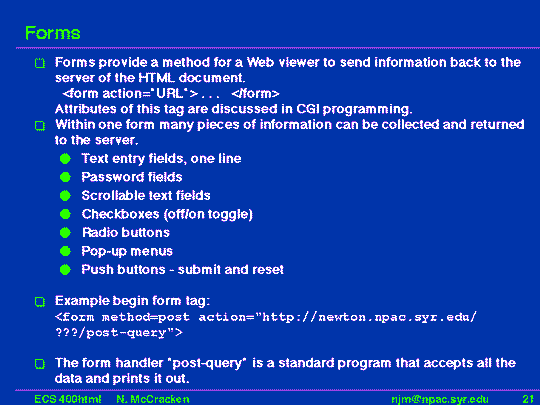 Forms

Forms provide a method for a Web viewer to send information back to the server of the HTML document.
<form action="URL"> . . . </form>
Attributes of this tag are discussed in CGI programming.

Within one form many pieces of information can be collected and returned to the server.

Text entry fields, one line

Password fields

Scrollable text fields

Checkboxes (off/on toggle)

Radio buttons

Pop-up menus

Push buttons - submit and reset

Example begin form tag:
<form method=post action="http://newton.npac.syr.edu/???/post-query">

The form handler "post-query" is a standard program that accepts all the data and prints it out.

ECS 400html N. McCracken njm@npac.syr.edu 21